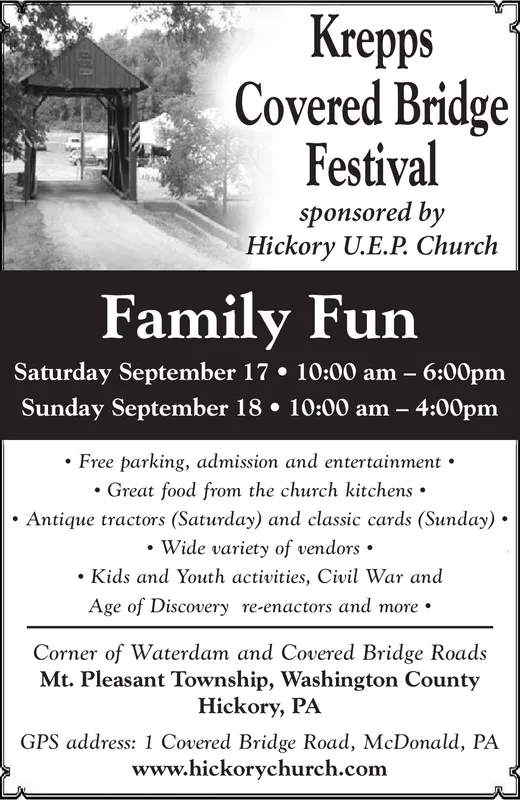 Krepps Covered Bridge Festival

sponsored by Hickory U.E.P. Church

Family Fun

Saturday September 17 • 10:00 am – 6:00pm
Sunday September 18 • 10:00 am – 4:00pm

• Free parking, admission and entertainment •
• Great food from the church kitchens •
• Antique tractors (Saturday) and classic cards (Sunday) •
• Wide variety of vendors •
• Kids and Youth activities, Civil War and Age of Discovery re-enactors and more •

Corner of Waterdam and Covered Bridge Roads
Mt. Pleasant Township, Washington County
Hickory, PA

GPS address: 1 Covered Bridge Road, McDonald, PA
www.hickorychurch.com